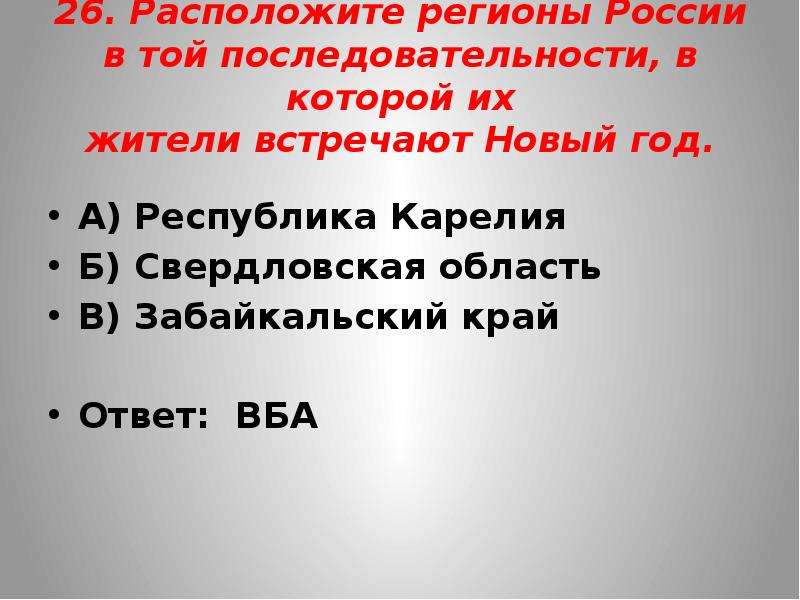 26. Расположите регионы России в той последовательности, в которой их жители встречают Новый год.

• А) Республика Карелия
• Б) Свердловская область
• В) Забайкальский край

• Ответ: ВБА